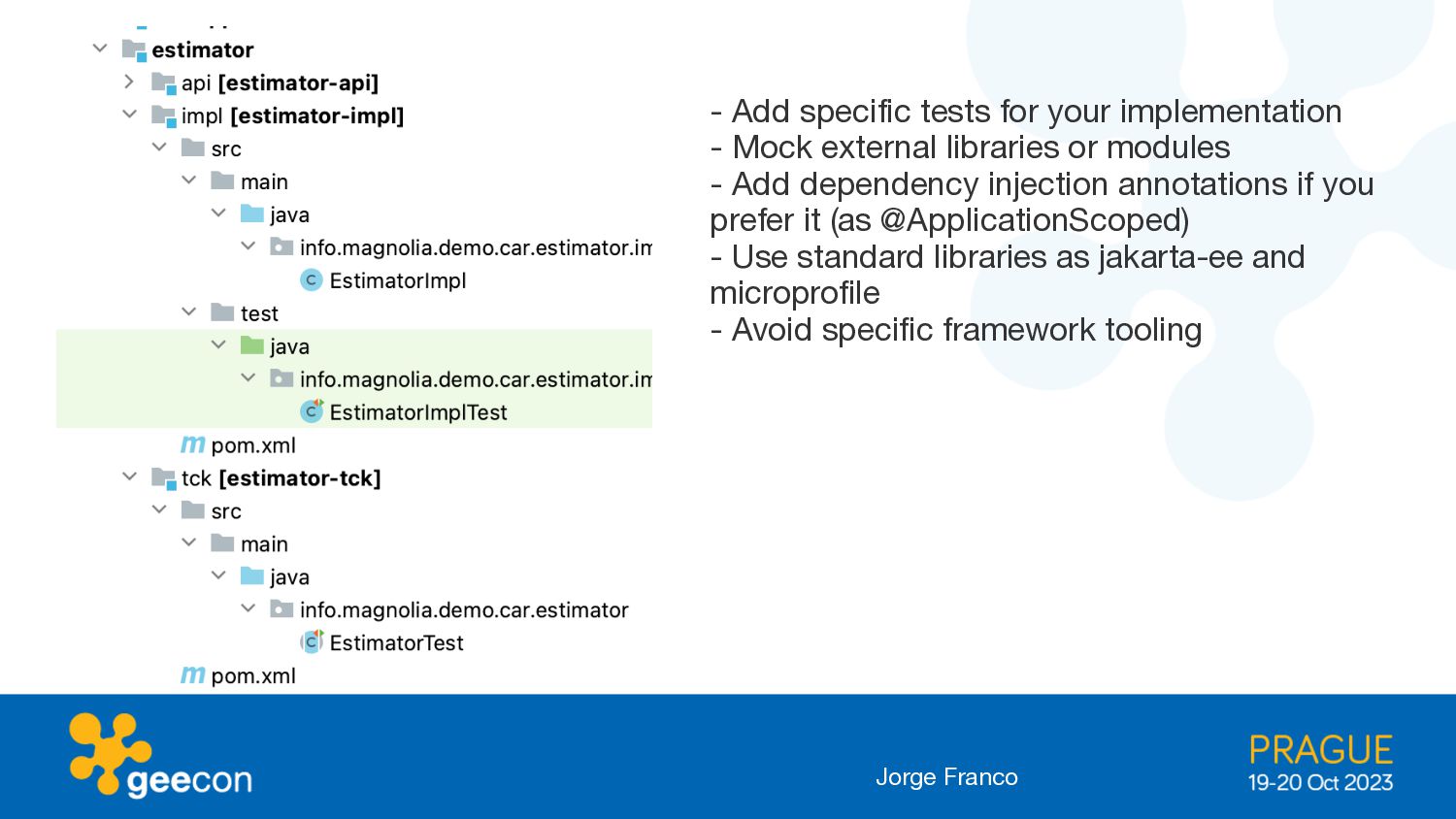 estimator
api [estimator-api]
impl [estimator-impl]
src
main
java
info.magnolia.demo.car.estimator.im
EstimatorImpl
test
java
info.magnolia.demo.car.estimator.im
EstimatorImplTest
pom.xml
tck [estimator-tck]
src
main
java
info.magnolia.demo.car.estimator
EstimatorTest
pom.xml

- Add specific tests for your implementation
- Mock external libraries or modules
- Add dependency injection annotations if you prefer it (as @ApplicationScoped)
- Use standard libraries as jakarta-ee and microprofile
- Avoid specific framework tooling

geecon
Jorge Franco
PRAGUE
19-20 Oct 2023